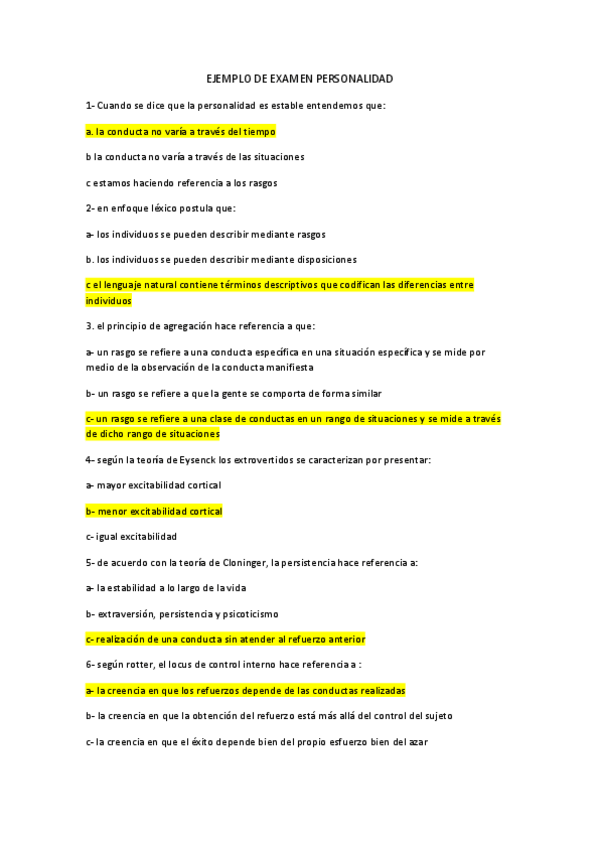 EJEMPLO DE EXAMEN PERSONALIDAD

1- Cuando se dice que la personalidad es estable entendemos que:

a. la conducta no varía a través del tiempo

b la conducta no varía a través de las situaciones

c estamos haciendo referencia a los rasgos

2- en enfoque léxico postula que:

a- los individuos se pueden describir mediante rasgos

b. los individuos se pueden describir mediante disposiciones

c el lenguaje natural contiene términos descriptivos que codifican las diferencias entre individuos

3. el principio de agregación hace referencia a que:

a- un rasgo se refiere a una conducta específica en una situación específica y se mide por medio de la observación de la conducta manifiesta

b- un rasgo se refiere a que la gente se comporta de forma similar

c- un rasgo se refiere a una clase de conductas en un rango de situaciones y se mide a través de dicho rango de situaciones

4- según la teoría de Eysenck los extrovertidos se caracterizan por presentar:

a- mayor excitabilidad cortical

b- menor excitabilidad cortical

c- igual excitabilidad

5- de acuerdo con la teoría de Cloninger, la persistencia hace referencia a:

a- la estabilidad a lo largo de la vida

b- extraversión, persistencia y psicoticismo

c- realización de una conducta sin atender al refuerzo anterior

6- según rotter, el locus de control interno hace referencia a :

a- la creencia en que los refuerzos depende de las conductas realizadas

b- la creencia en que la obtención del refuerzo está más allá del control del sujeto

c- la creencia en que el éxito depende bien del propio esfuerzo bien del azar